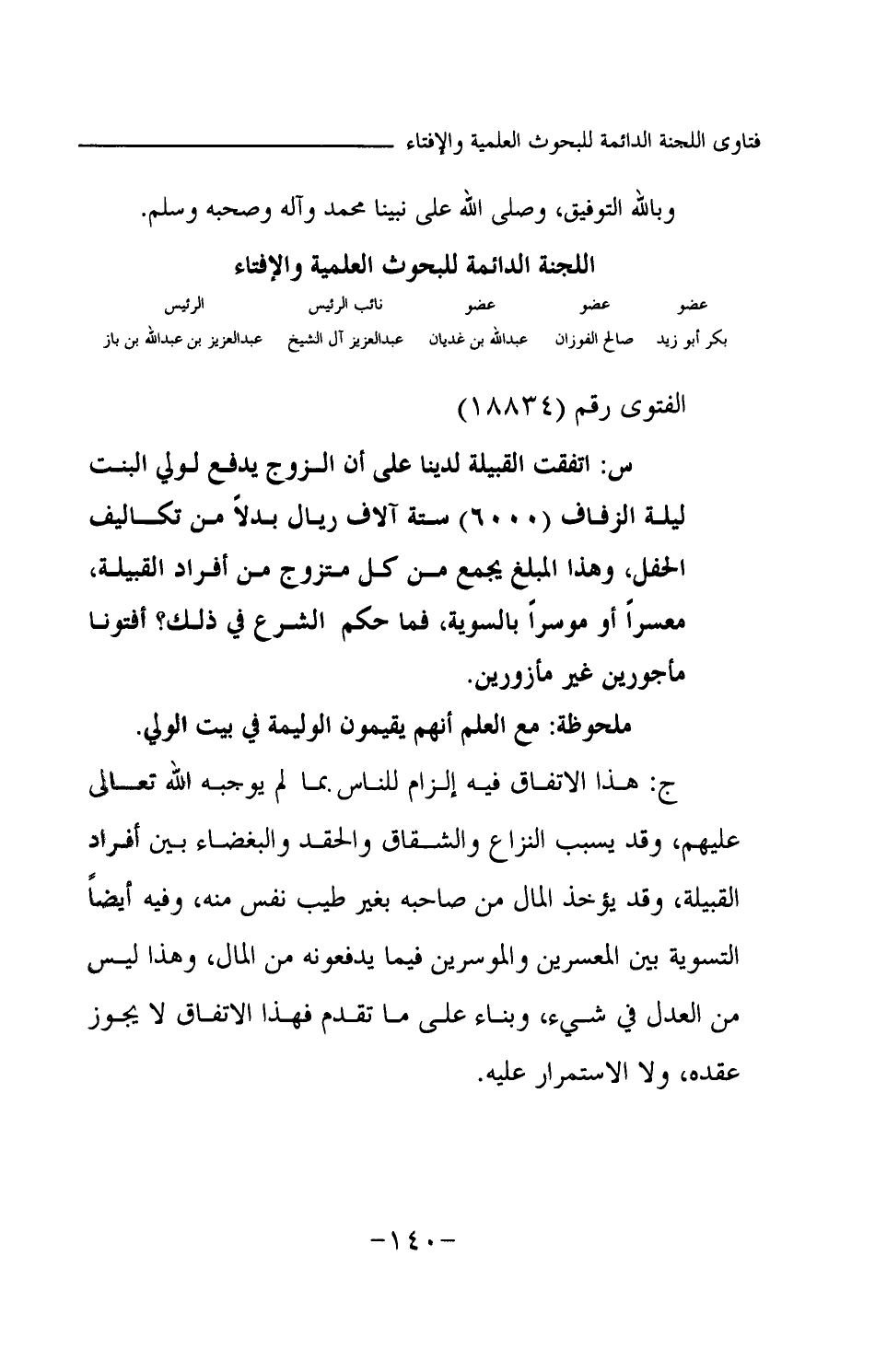 فتاوى اللجنة الدائمة للبحوث العلمية والإفتاء

وبالله التوفيق، وصلى الله على نبينا محمد وآله وصحبه وسلم.

اللجنة الدائمة للبحوث العلمية والإفتاء

| عضو | عضو | عضو | نائب الرئيس | الرئيس |
|---|---|---|---|---|
| بكر أبو زيد | صالح الفوزان | عبدالله بن غديان | عبدالعزيز آل الشيخ | عبدالعزيز بن عبدالله بن باز |

الفتوى رقم (١٨٨٣٤)

س: اتفقت القبيلة لدينا على أن الزوج يدفع لولي البنت ليلة الزفاف (٦٠٠٠) ستة آلاف ريال بدلاً من تكاليف الحفل، وهذا المبلغ يجمع من كل متزوج من أفراد القبيلة، معسراً أو موسراً بالسوية، فما حكم الشرع في ذلك؟ أفتونا مأجورين غير مأزورين.

ملحوظة: مع العلم أنهم يقيمون الوليمة في بيت الولي.

ج: هذا الاتفاق فيه إلزام للناس بما لم يوجبه الله تعالى عليهم، وقد يسبب النزاع والشقاق والحقد والبغضاء بين أفراد القبيلة، وقد يؤخذ المال من صاحبه بغير طيب نفس منه، وفيه أيضاً التسوية بين المعسرين والموسرين فيما يدفعونه من المال، وهذا ليس من العدل في شيء، وبناء على ما تقدم فهذا الاتفاق لا يجوز عقده، ولا الاستمرار عليه.

-١٤٠-